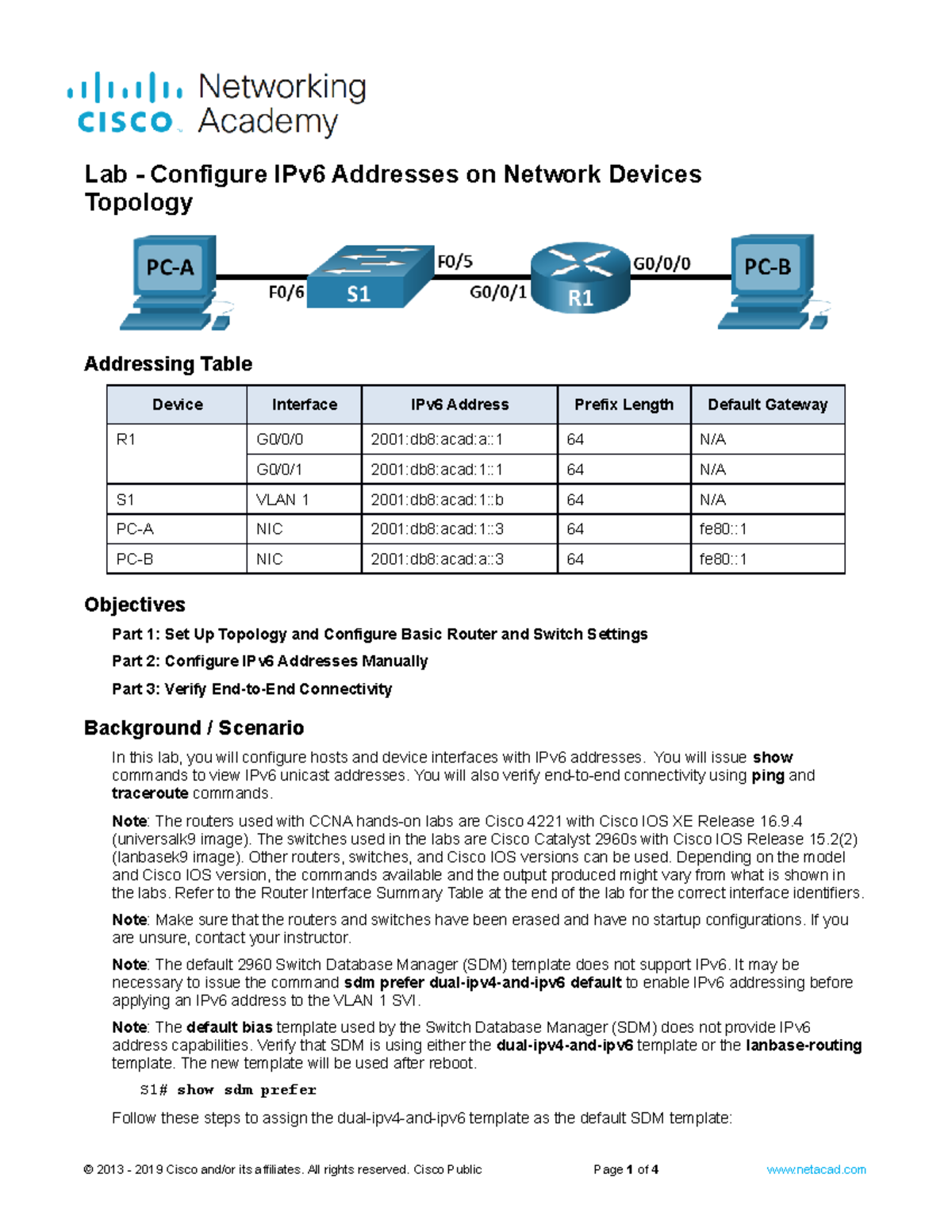 cisco Networking Academy

Lab - Configure IPv6 Addresses on Network Devices
Topology

PC-A F0/6 S1 F0/5 G0/0/1 R1 G0/0/0 PC-B

Addressing Table

| Device | Interface | IPv6 Address | Prefix Length | Default Gateway |
|---|---|---|---|---|
| R1 | G0/0/0 | 2001:db8:acad:a::1 | 64 | N/A |
| | G0/0/1 | 2001:db8:acad:1::1 | 64 | N/A |
| S1 | VLAN 1 | 2001:db8:acad:1::b | 64 | N/A |
| PC-A | NIC | 2001:db8:acad:1::3 | 64 | fe80::1 |
| PC-B | NIC | 2001:db8:acad:a::3 | 64 | fe80::1 |

Objectives

Part 1: Set Up Topology and Configure Basic Router and Switch Settings

Part 2: Configure IPv6 Addresses Manually

Part 3: Verify End-to-End Connectivity

Background / Scenario

In this lab, you will configure hosts and device interfaces with IPv6 addresses. You will issue show commands to view IPv6 unicast addresses. You will also verify end-to-end connectivity using ping and traceroute commands.

Note: The routers used with CCNA hands-on labs are Cisco 4221 with Cisco IOS XE Release 16.9.4 (universalk9 image). The switches used in the labs are Cisco Catalyst 2960s with Cisco IOS Release 15.2(2) (lanbasek9 image). Other routers, switches, and Cisco IOS versions can be used. Depending on the model and Cisco IOS version, the commands available and the output produced might vary from what is shown in the labs. Refer to the Router Interface Summary Table at the end of the lab for the correct interface identifiers.

Note: Make sure that the routers and switches have been erased and have no startup configurations. If you are unsure, contact your instructor.

Note: The default 2960 Switch Database Manager (SDM) template does not support IPv6. It may be necessary to issue the command sdm prefer dual-ipv4-and-ipv6 default to enable IPv6 addressing before applying an IPv6 address to the VLAN 1 SVI.

Note: The default bias template used by the Switch Database Manager (SDM) does not provide IPv6 address capabilities. Verify that SDM is using either the dual-ipv4-and-ipv6 template or the lanbase-routing template. The new template will be used after reboot.

S1# show sdm prefer

Follow these steps to assign the dual-ipv4-and-ipv6 template as the default SDM template:

© 2013 - 2019 Cisco and/or its affiliates. All rights reserved. Cisco Public Page 1 of 4 www.netacad.com